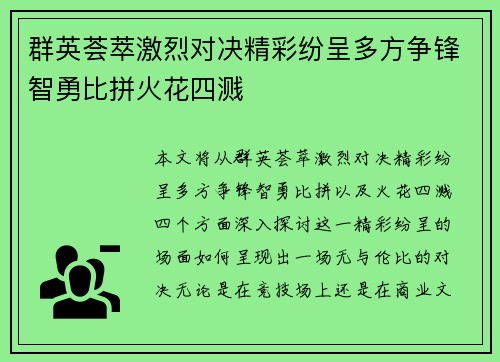 群英荟萃激烈对决精彩纷呈多方争锋智勇比拼火花四溅

本文将从群英荟萃激烈对决精彩纷呈多方争锋智勇比拼以及火花四溅四个方面深入探讨这一精彩纷呈的场面如何呈现出一场无与伦比的对决无论是在竞技场上还是在商业文